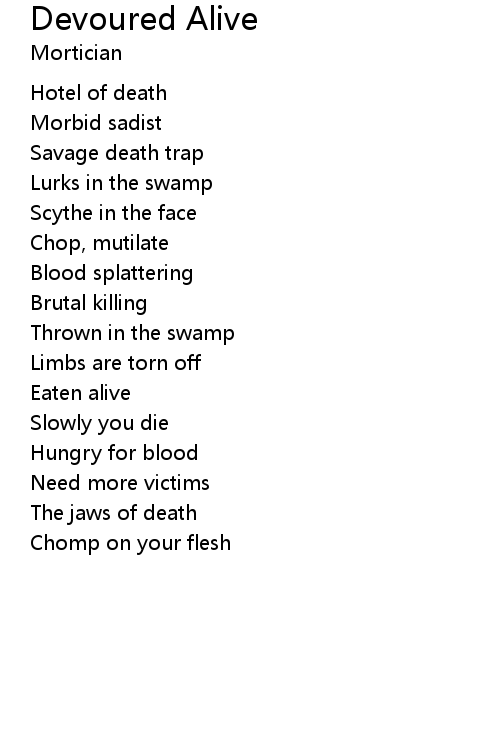 Devoured Alive
Mortician

Hotel of death
Morbid sadist
Savage death trap
Lurks in the swamp
Scythe in the face
Chop, mutilate
Blood splattering
Brutal killing
Thrown in the swamp
Limbs are torn off
Eaten alive
Slowly you die
Hungry for blood
Need more victims
The jaws of death
Chomp on your flesh